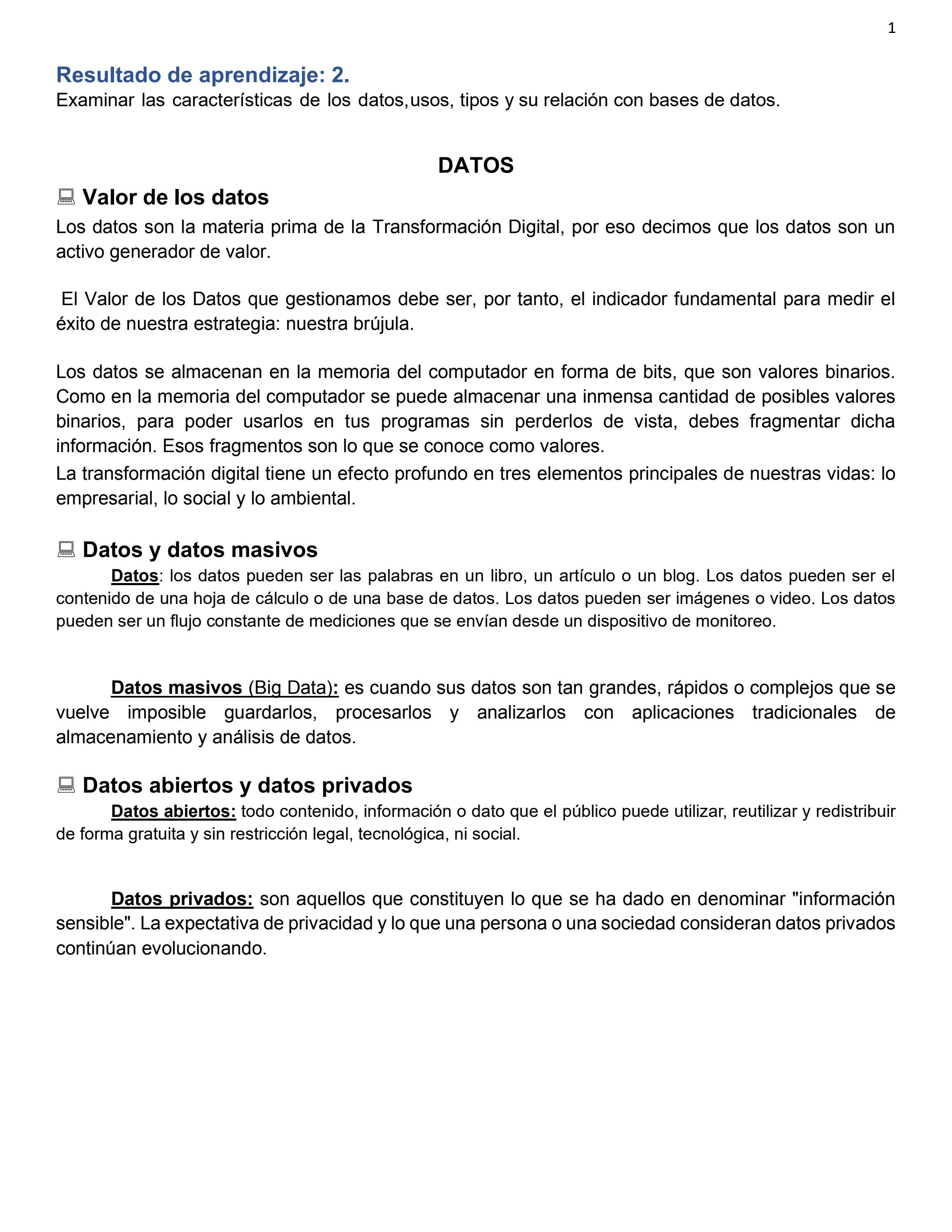 1

Resultado de aprendizaje: 2.
Examinar las características de los datos,usos, tipos y su relación con bases de datos.

DATOS

Valor de los datos

Los datos son la materia prima de la Transformación Digital, por eso decimos que los datos son un activo generador de valor.

El Valor de los Datos que gestionamos debe ser, por tanto, el indicador fundamental para medir el éxito de nuestra estrategia: nuestra brújula.

Los datos se almacenan en la memoria del computador en forma de bits, que son valores binarios. Como en la memoria del computador se puede almacenar una inmensa cantidad de posibles valores binarios, para poder usarlos en tus programas sin perderlos de vista, debes fragmentar dicha información. Esos fragmentos son lo que se conoce como valores.
La transformación digital tiene un efecto profundo en tres elementos principales de nuestras vidas: lo empresarial, lo social y lo ambiental.

Datos y datos masivos

Datos: los datos pueden ser las palabras en un libro, un artículo o un blog. Los datos pueden ser el contenido de una hoja de cálculo o de una base de datos. Los datos pueden ser imágenes o video. Los datos pueden ser un flujo constante de mediciones que se envían desde un dispositivo de monitoreo.

Datos masivos (Big Data): es cuando sus datos son tan grandes, rápidos o complejos que se vuelve imposible guardarlos, procesarlos y analizarlos con aplicaciones tradicionales de almacenamiento y análisis de datos.

Datos abiertos y datos privados

Datos abiertos: todo contenido, información o dato que el público puede utilizar, reutilizar y redistribuir de forma gratuita y sin restricción legal, tecnológica, ni social.

Datos privados: son aquellos que constituyen lo que se ha dado en denominar "información sensible". La expectativa de privacidad y lo que una persona o una sociedad consideran datos privados continúan evolucionando.